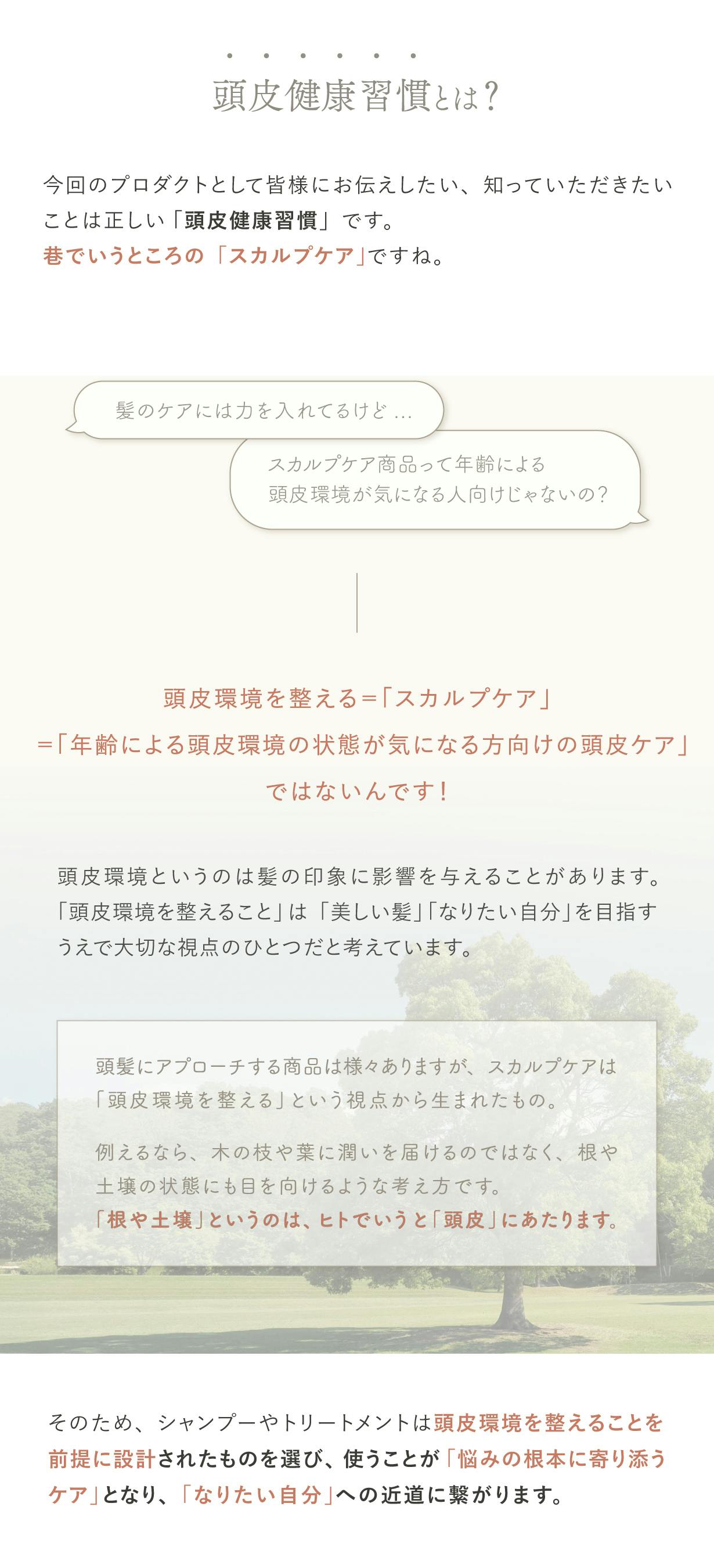 頭皮健康習慣とは?

今回のプロダクトとして皆様にお伝えしたい、知っていただきたいことは正しい「頭皮健康習慣」です。
巷でいうところの「スカルプケア」ですね。

髪のケアには力を入れてるけど...

スカルプケア商品って年齢による
頭皮環境が気になる人向けじゃないの?

頭皮環境を整える=「スカルプケア」
=「年齢による頭皮環境の状態が気になる方向けの頭皮ケア」
ではないんです!

頭皮環境というのは髪の印象に影響を与えることがあります。「頭皮環境を整えること」は「美しい髪」「なりたい自分」を目指すうえで大切な視点のひとつだと考えています。

頭髪にアプローチする商品は様々ありますが、スカルプケアは「頭皮環境を整える」という視点から生まれたもの。

例えるなら、木の枝や葉に潤いを届けるのではなく、根や土壌の状態にも目を向けるような考え方です。
「根や土壌」というのは、ヒトでいうと「頭皮」にあたります。

そのため、シャンプーやトリートメントは頭皮環境を整えることを前提に設計されたものを選び、使うことが「悩みの根本に寄り添うケア」となり、「なりたい自分」への近道に繋がります。